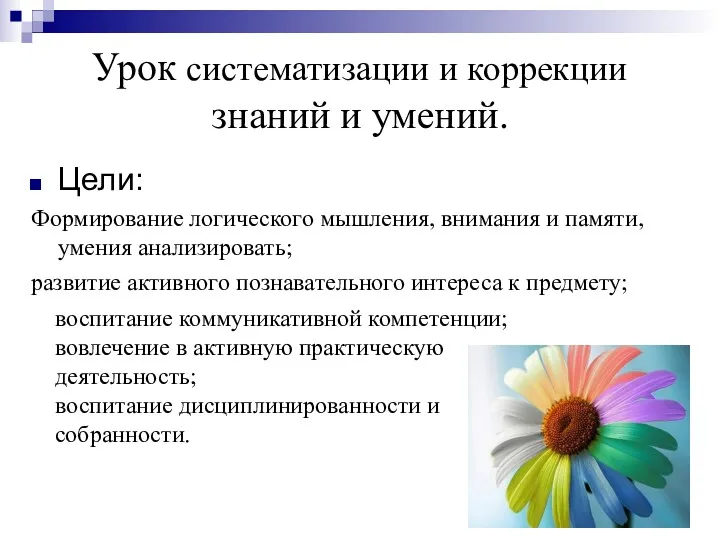 Урок систематизации и коррекции знаний и умений.

Цели:

Формирование логического мышления, внимания и памяти, умения анализировать;

развитие активного познавательного интереса к предмету;

воспитание коммуникативной компетенции;
вовлечение в активную практическую деятельность;
воспитание дисциплинированности и собранности.